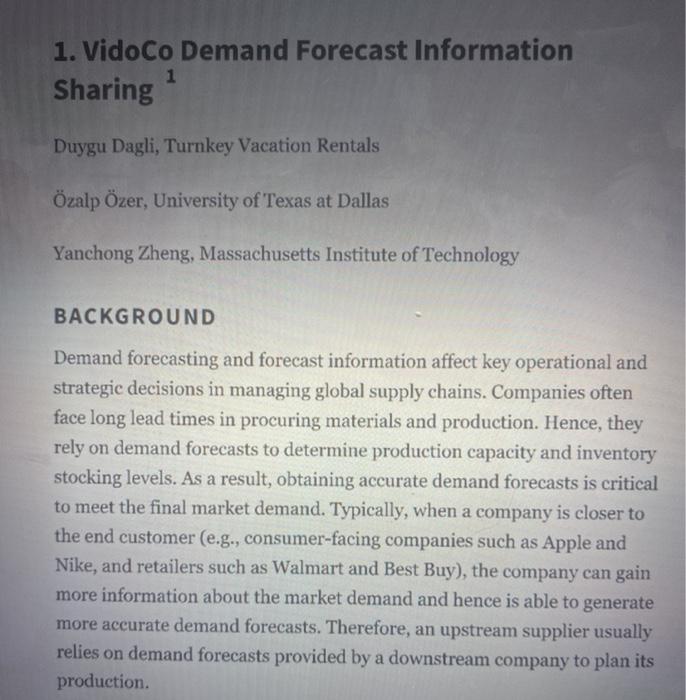 1. VidoCo Demand Forecast Information Sharing $^1$

Duygu Dagli, Turnkey Vacation Rentals

Özalp Özer, University of Texas at Dallas

Yanchong Zheng, Massachusetts Institute of Technology

BACKGROUND

Demand forecasting and forecast information affect key operational and strategic decisions in managing global supply chains. Companies often face long lead times in procuring materials and production. Hence, they rely on demand forecasts to determine production capacity and inventory stocking levels. As a result, obtaining accurate demand forecasts is critical to meet the final market demand. Typically, when a company is closer to the end customer (e.g., consumer-facing companies such as Apple and Nike, and retailers such as Walmart and Best Buy), the company can gain more information about the market demand and hence is able to generate more accurate demand forecasts. Therefore, an upstream supplier usually relies on demand forecasts provided by a downstream company to plan its production.